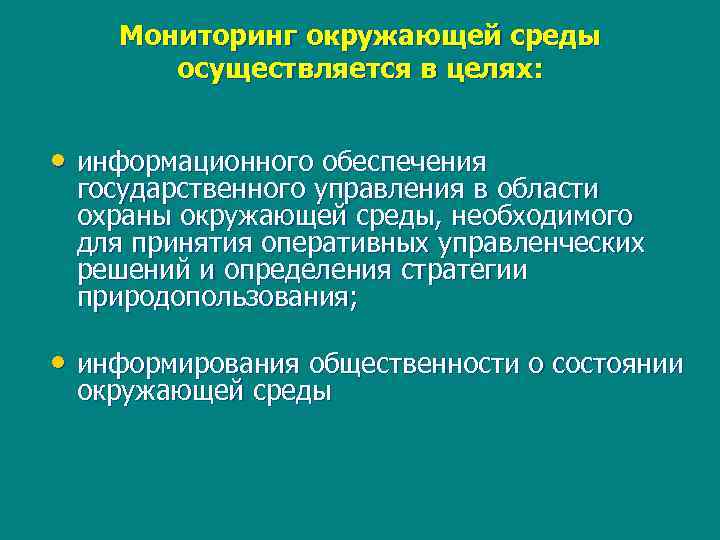 Мониторинг окружающей среды осуществляется в целях:

• информационного обеспечения государственного управления в области охраны окружающей среды, необходимого для принятия оперативных управленческих решений и определения стратегии природопользования;

• информирования общественности о состоянии окружающей среды